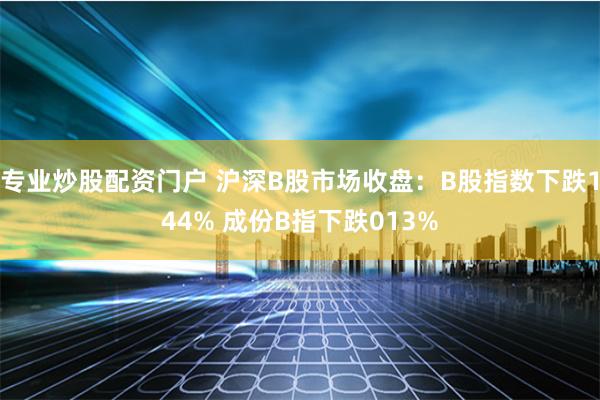 专业炒股配资门户 沪深B股市场收盘：B股指数下跌144% 成份B指下跌013%